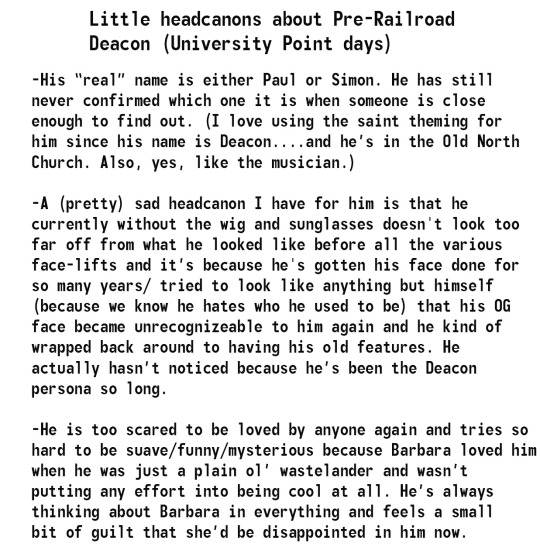 Little headcanons about Pre-Railroad Deacon (University Point days)

-His "real" name is either Paul or Simon. He has still never confirmed which one it is when someone is close enough to find out. (I love using the saint theming for him since his name is Deacon....and he's in the Old North Church. Also, yes, like the musician.)

-A (pretty) sad headcanon I have for him is that he currently without the wig and sunglasses doesn't look too far off from what he looked like before all the various face-lifts and it's because he's gotten his face done for so many years/ tried to look like anything but himself (because we know he hates who he used to be) that his OG face became unrecognizeable to him again and he kind of wrapped back around to having his old features. He actually hasn't noticed because he's been the Deacon persona so long.

-He is too scared to be loved by anyone again and tries so hard to be suave/funny/mysterious because Barbara loved him when he was just a plain ol' wastelander and wasn't putting any effort into being cool at all. He's always thinking about Barbara in everything and feels a small bit of guilt that she'd be disappointed in him now.